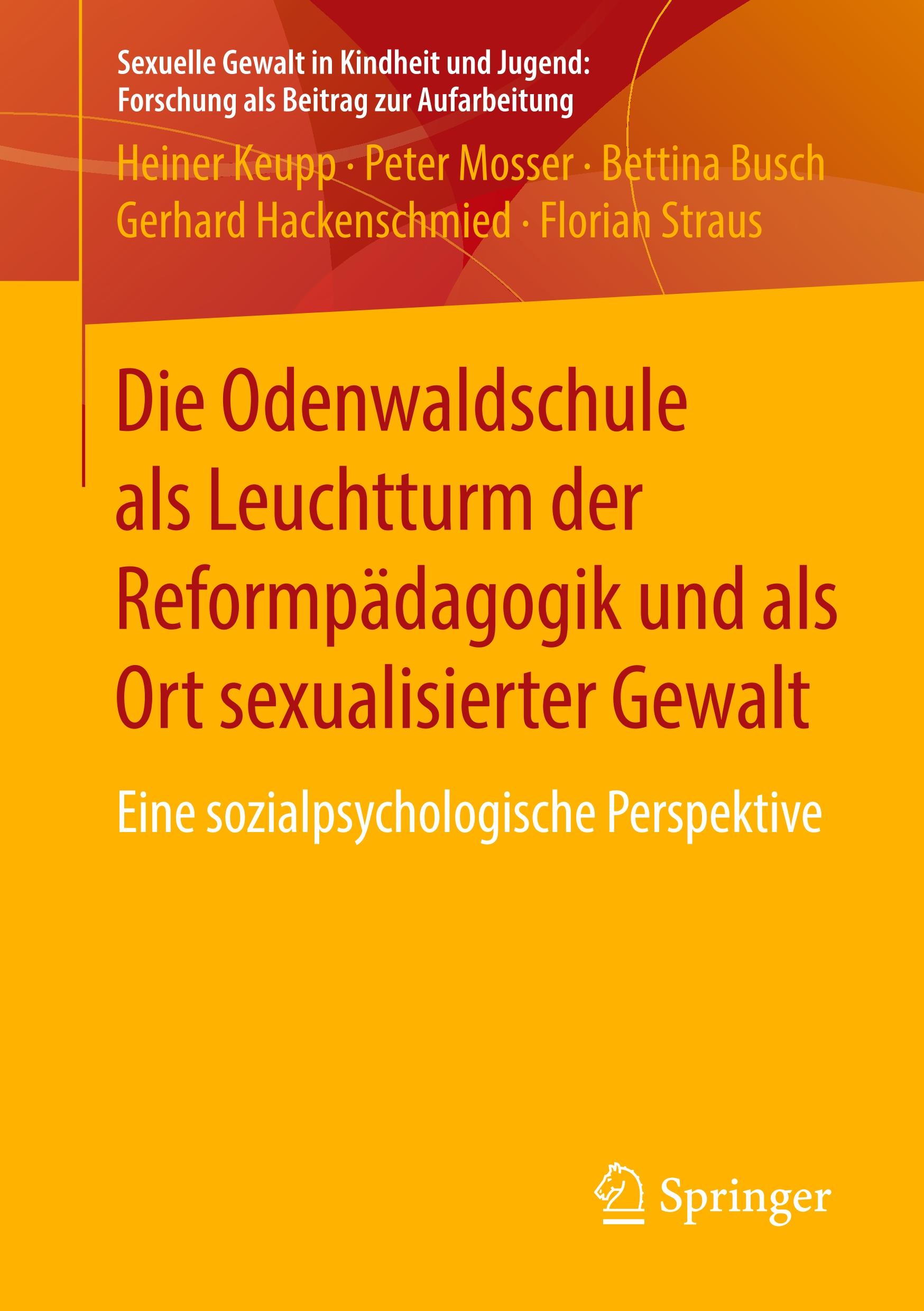 Sexuelle Gewalt in Kindheit und Jugend: Forschung als Beitrag zur Aufarbeitung

Heiner Keupp · Peter Mosser · Bettina Busch Gerhard Hackenschmied · Florian Straus

Die Odenwaldschule als Leuchtturm der Reformpädagogik und als Ort sexualisierter Gewalt

Eine sozialpsychologische Perspektive

Springer